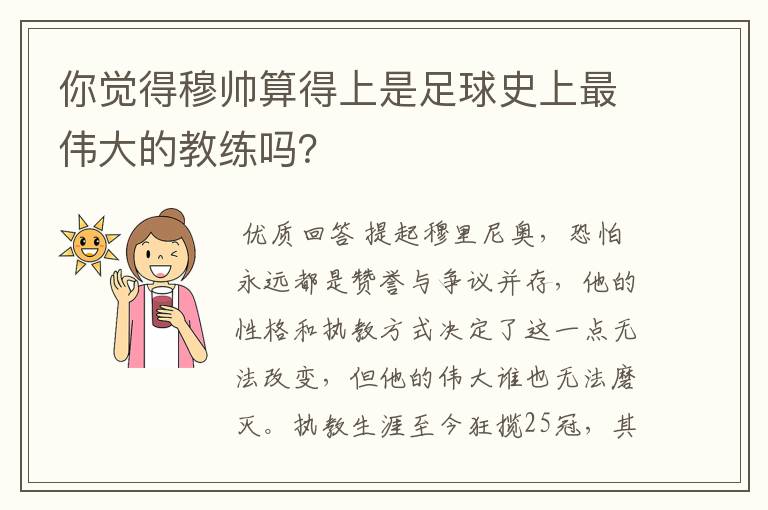 你觉得穆帅算得上是足球史上最伟大的教练吗?

优质回答 提起穆里尼奥，恐怕永远都是赞誉与争议并存，他的性格和执教方式决定了这一点无法改变，但他的伟大谁也无法磨灭。执教生涯至今狂揽25冠，其